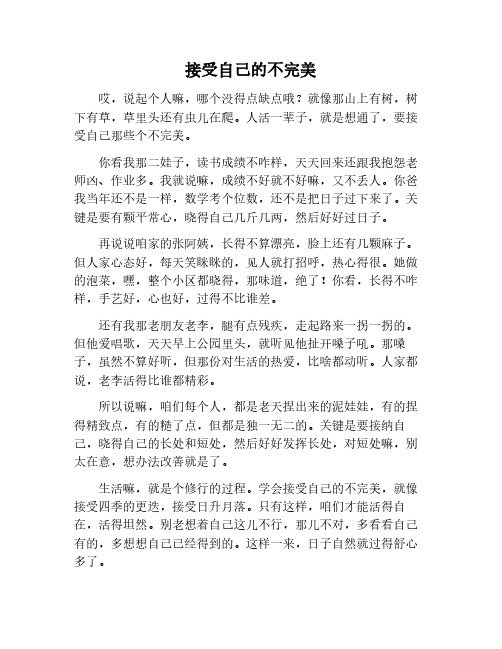 接受自己的不完美

哎，说起个人嘛，哪个没得点缺点哦？就像那山上有树，树下有草，草里头还有虫儿在爬。人活一辈子，就是想通了，要接受自己那些个不完美。

你看我那二娃子，读书成绩不咋样，天天回来还跟我抱怨老师凶、作业多。我就说嘛，成绩不好就不好嘛，又不丢人。你爸我当年还不是一样，数学考个位数，还不是把日子过下来了。关键是要有颗平常心，晓得自己几斤几两，然后好好过日子。

再说说咱家的张阿姨，长得不算漂亮，脸上还有几颗麻子。但人家心态好，每天笑眯眯的，见人就打招呼，热心得很。她做的泡菜，嘿，整个小区都晓得，那味道，绝了！你看，长得不咋样，手艺好，心也好，过得不比谁差。

还有我那老朋友老李，腿有点残疾，走起路来一拐一拐的。但他爱唱歌，天天早上公园里头，就听见他扯开嗓子吼。那嗓子，虽然不算好听，但那份对生活的热爱，比啥都动听。人家都说，老李活得比谁都精彩。

所以说嘛，咱们每个人，都是老天捏出来的泥娃娃，有的捏得精致点，有的糙了点，但都是独一无二的。关键是要接纳自己，晓得自己的长处和短处，然后好好发挥长处，对短处嘛，别太在意，想办法改善就是了。

生活嘛，就是个修行的过程。学会接受自己的不完美，就像接受四季的更迭，接受日升月落。只有这样，咱们才能活得自在，活得坦然。别老想着自己这儿不行，那儿不对，多看看自己有的，多想想自己已经得到的。这样一来，日子自然就过得舒心多了。